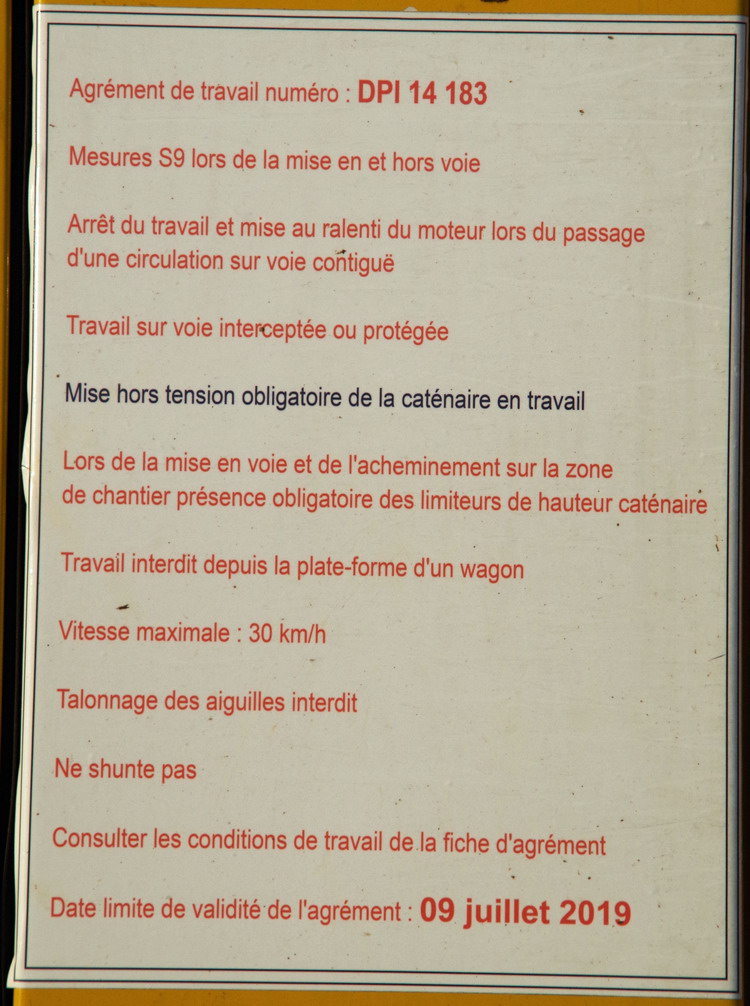 Agrément de travail numéro : DPI 14 183

Mesures S9 lors de la mise en et hors voie

Arrêt du travail et mise au ralenti du moteur lors du passage d'une circulation sur voie contiguë

Travail sur voie interceptée ou protégée

Mise hors tension obligatoire de la caténaire en travail

Lors de la mise en voie et de l'acheminement sur la zone de chantier présence obligatoire des limiteurs de hauteur caténaire

Travail interdit depuis la plate-forme d'un wagon

Vitesse maximale : 30 km/h

Talonnage des aiguilles interdit

Ne shunte pas

Consulter les conditions de travail de la fiche d'agrément

Date limite de validité de l'agrément : 09 juillet 2019